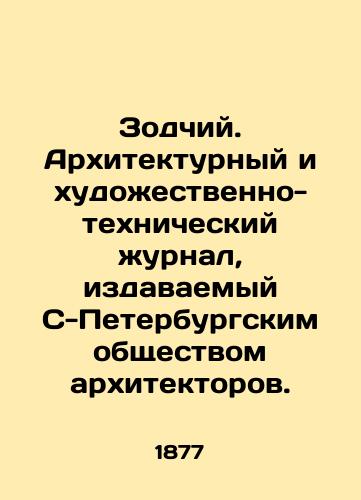 Зодчий. Архитектурный и художественно-технический журнал, издаваемый С-Петербургским обществом архитекторов.

1877